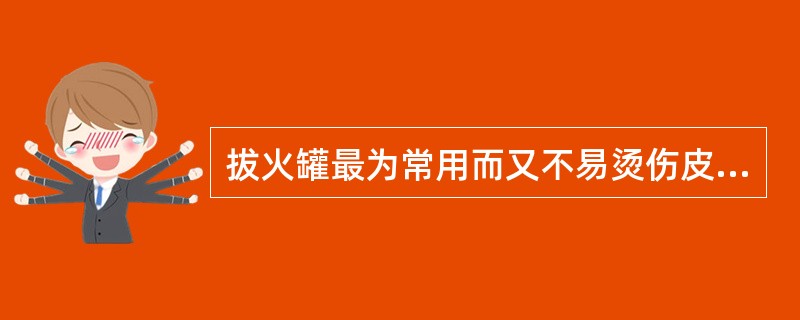 拔火罐最为常用而又不易烫伤皮...